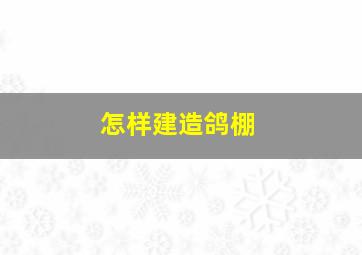 怎样建造鸽棚